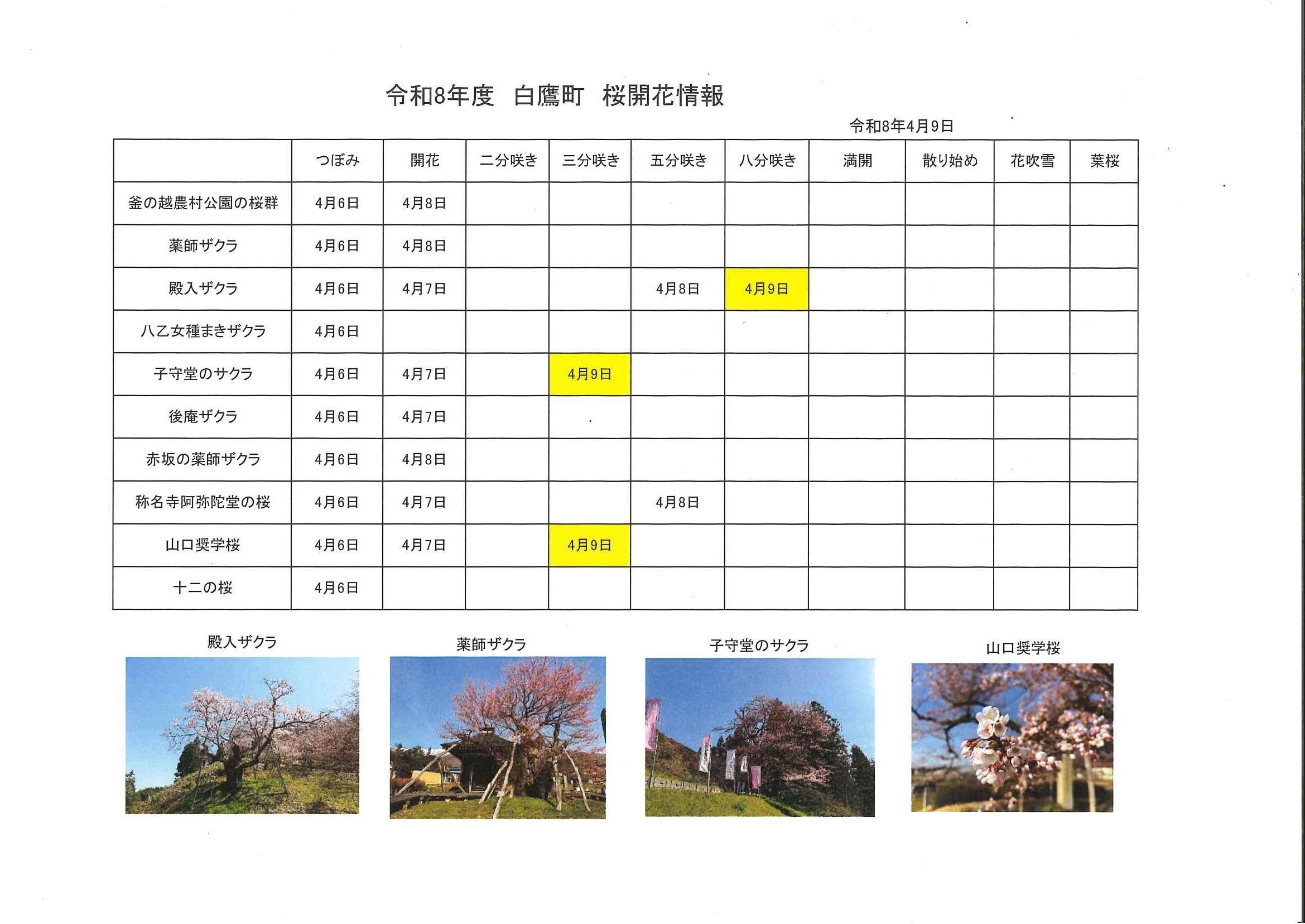 令和8年度　白鷹町　桜開花情報

令和8年4月9日

| | つぼみ | 開花 | 二分咲き | 三分咲き | 五分咲き | 八分咲き | 満開 | 散り始め | 花吹雪 | 葉桜 |
|---|---|---|---|---|---|---|---|---|---|---|
| 釜の越農村公園の桜群 | 4月6日 | 4月8日 | | | | | | | | |
| 薬師ザクラ | 4月6日 | 4月8日 | | | | | | | | |
| 殿入ザクラ | 4月6日 | 4月7日 | | | 4月8日 | 4月9日 | | | | |
| 八乙女種まきザクラ | 4月6日 | | | | | | | | | |
| 子守堂のサクラ | 4月6日 | 4月7日 | | 4月9日 | | | | | | |
| 後庵ザクラ | 4月6日 | 4月7日 | | | | | | | | |
| 赤坂の薬師ザクラ | 4月6日 | 4月8日 | | | | | | | | |
| 称名寺阿弥陀堂の桜 | 4月6日 | 4月7日 | | | 4月8日 | | | | | |
| 山口奨学桜 | 4月6日 | 4月7日 | | 4月9日 | | | | | | |
| 十二の桜 | 4月6日 | | | | | | | | | |

殿入ザクラ

薬師ザクラ

子守堂のサクラ

山口奨学桜